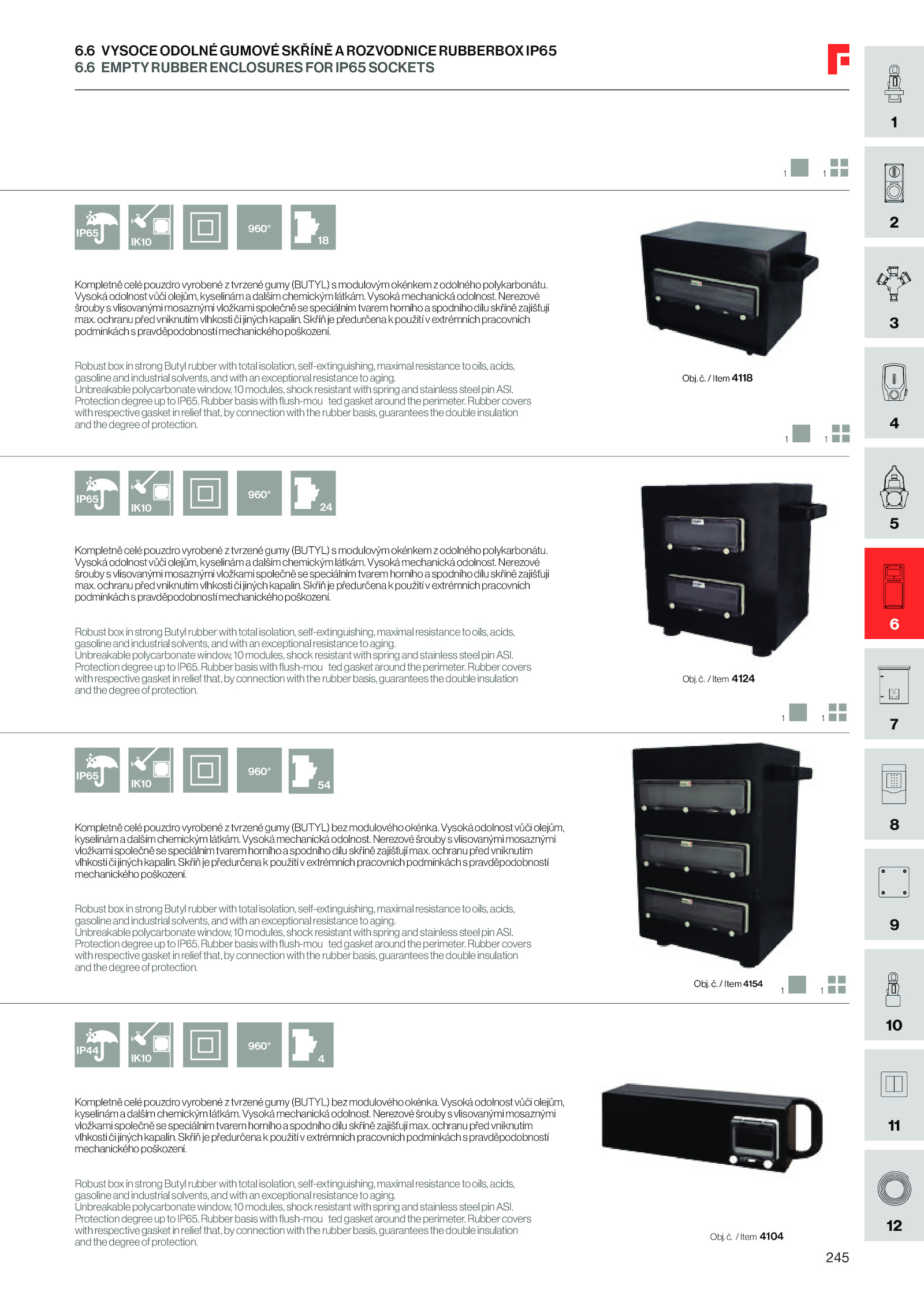 6.6 VYSOCE ODOLNÉ GUMOVÉ SKŘÍNĚ A ROZVODNICE RUBBERBOX IP65
6.6 EMPTY RUBBER ENCLOSURES FOR IP65 SOCKETS

1 1

IP65 IK10 960° 18

Kompletně celé pouzdro vyrobené z tvrzené gumy (BUTYL) s modulovým okénkem z odolného polykarbonátu. Vysoká odolnost vůči olejům, kyselinám a dalším chemickým látkám. Vysoká mechanická odolnost. Nerezové šrouby s vlisovanými mosaznými vložkami společně se speciálním tvarem horního a spodního dílu skříně zajišťují max. ochranu před vniknutím vlhkosti či jiných kapalin. Skříň je předurčena k použití v extrémních pracovních podmínkách s pravděpodobností mechanického poškození.

Robust box in strong Butyl rubber with total isolation, self-extinguishing, maximal resistance to oils, acids, gasoline and industrial solvents, and with an exceptional resistance to aging.
Unbreakable polycarbonate window, 10 modules, shock resistant with spring and stainless steel pin ASI.
Protection degree up to IP65. Rubber basis with flush-mou ted gasket around the perimeter. Rubber covers with respective gasket in relief that, by connection with the rubber basis, guarantees the double insulation and the degree of protection.

Obj. č. / Item 4118

1 1

IP65 IK10 960° 24

Kompletně celé pouzdro vyrobené z tvrzené gumy (BUTYL) s modulovým okénkem z odolného polykarbonátu. Vysoká odolnost vůči olejům, kyselinám a dalším chemickým látkám. Vysoká mechanická odolnost. Nerezové šrouby s vlisovanými mosaznými vložkami společně se speciálním tvarem horního a spodního dílu skříně zajišťují max. ochranu před vniknutím vlhkosti či jiných kapalin. Skříň je předurčena k použití v extrémních pracovních podmínkách s pravděpodobností mechanického poškození.

Robust box in strong Butyl rubber with total isolation, self-extinguishing, maximal resistance to oils, acids, gasoline and industrial solvents, and with an exceptional resistance to aging.
Unbreakable polycarbonate window, 10 modules, shock resistant with spring and stainless steel pin ASI.
Protection degree up to IP65. Rubber basis with flush-mou ted gasket around the perimeter. Rubber covers with respective gasket in relief that, by connection with the rubber basis, guarantees the double insulation and the degree of protection.

Obj. č. / Item 4124

1 1

IP65 IK10 960° 54

Kompletně celé pouzdro vyrobené z tvrzené gumy (BUTYL) bez modulového okénka. Vysoká odolnost vůči olejům, kyselinám a dalším chemickým látkám. Vysoká mechanická odolnost. Nerezové šrouby s vlisovanými mosaznými vložkami společně se speciálním tvarem horního a spodního dílu skříně zajišťují max. ochranu před vniknutím vlhkosti či jiných kapalin. Skříň je předurčena k použití v extrémních pracovních podmínkách s pravděpodobností mechanického poškození.

Robust box in strong Butyl rubber with total isolation, self-extinguishing, maximal resistance to oils, acids, gasoline and industrial solvents, and with an exceptional resistance to aging.
Unbreakable polycarbonate window, 10 modules, shock resistant with spring and stainless steel pin ASI.
Protection degree up to IP65. Rubber basis with flush-mou ted gasket around the perimeter. Rubber covers with respective gasket in relief that, by connection with the rubber basis, guarantees the double insulation and the degree of protection.

Obj. č. / Item 4154

1 1

IP44 IK10 960° 4

Kompletně celé pouzdro vyrobené z tvrzené gumy (BUTYL) bez modulového okénka. Vysoká odolnost vůči olejům, kyselinám a dalším chemickým látkám. Vysoká mechanická odolnost. Nerezové šrouby s vlisovanými mosaznými vložkami společně se speciálním tvarem horního a spodního dílu skříně zajišťují max. ochranu před vniknutím vlhkosti či jiných kapalin. Skříň je předurčena k použití v extrémních pracovních podmínkách s pravděpodobností mechanického poškození.

Robust box in strong Butyl rubber with total isolation, self-extinguishing, maximal resistance to oils, acids, gasoline and industrial solvents, and with an exceptional resistance to aging.
Unbreakable polycarbonate window, 10 modules, shock resistant with spring and stainless steel pin ASI.
Protection degree up to IP65. Rubber basis with flush-mou ted gasket around the perimeter. Rubber covers with respective gasket in relief that, by connection with the rubber basis, guarantees the double insulation and the degree of protection.

Obj. č. / Item 4104

245

1
2
3
4
5
6
7
8
9
10
11
12